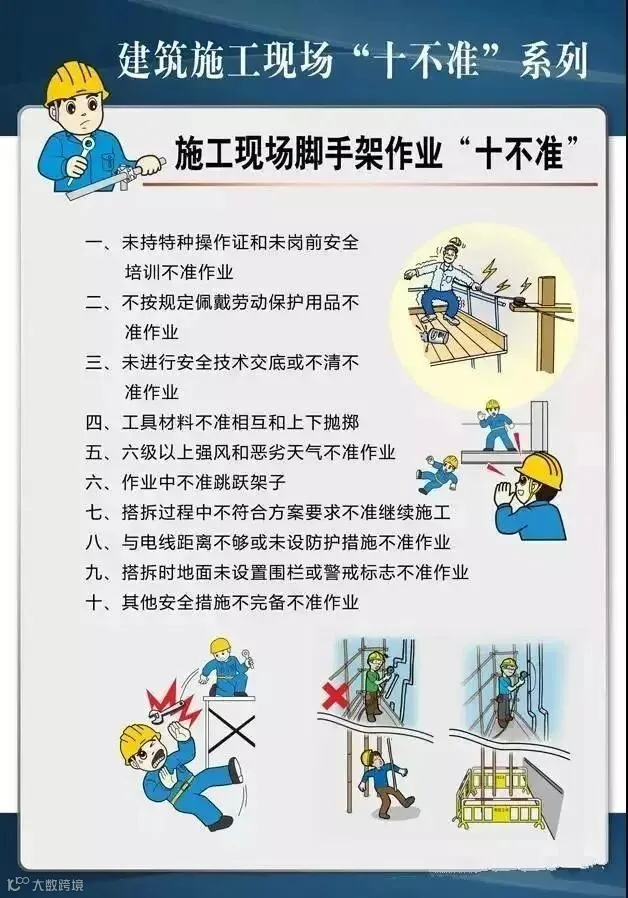 建筑施工现场“十不准”系列

施工现场脚手架作业“十不准”

一、未持特种操作证和未岗前安全培训不准作业
二、不按规定佩戴劳动保护用品不准作业
三、未进行安全技术交底或不清不准作业
四、工具材料不准相互和上下抛掷
五、六级以上强风和恶劣天气不准作业
六、作业中不准跳跃架子
七、搭拆过程中不符合方案要求不准继续施工
八、与电线距离不够或未设防护措施不准作业
九、搭拆时地面未设置围栏或警戒标志不准作业
十、其他安全措施不完备不准作业

大数跨境